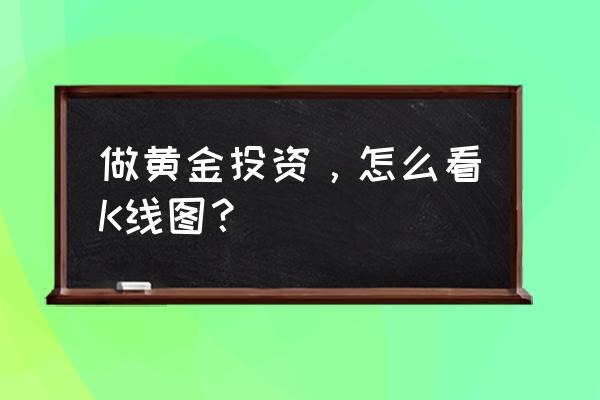 做黄金投资，怎么看K线图？